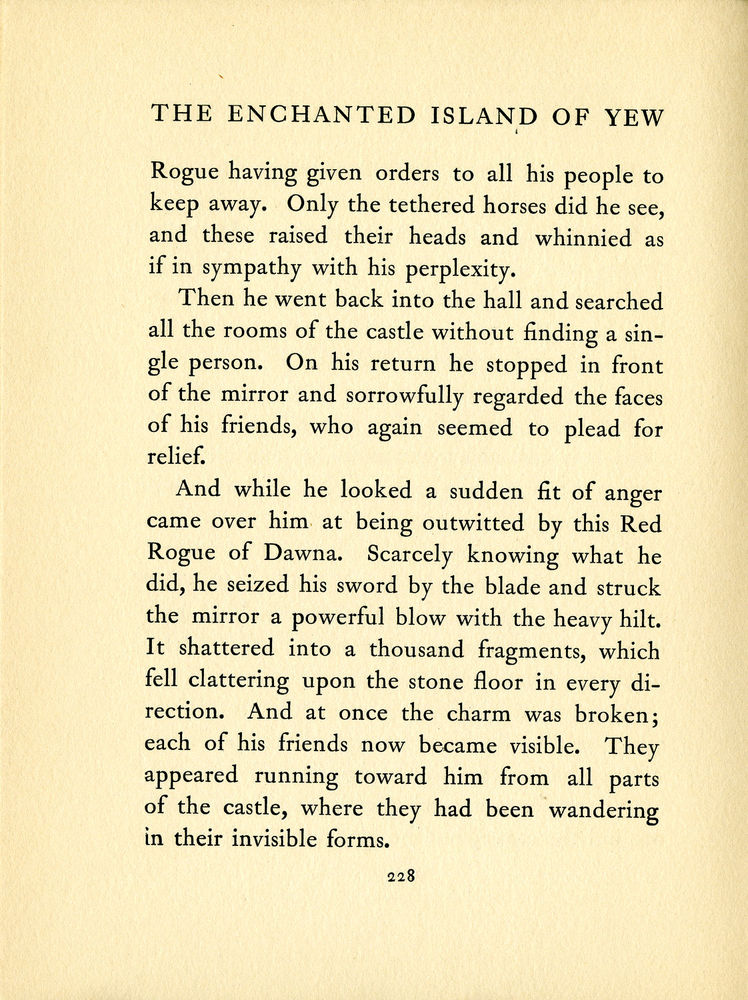 THE ENCHANTED ISLAND OF YEW

Rogue having given orders to all his people to keep away. Only the tethered horses did he see, and these raised their heads and whinnied as if in sympathy with his perplexity.

Then he went back into the hall and searched all the rooms of the castle without finding a single person. On his return he stopped in front of the mirror and sorrowfully regarded the faces of his friends, who again seemed to plead for relief.

And while he looked a sudden fit of anger came over him at being outwitted by this Red Rogue of Dawna. Scarcely knowing what he did, he seized his sword by the blade and struck the mirror a powerful blow with the heavy hilt. It shattered into a thousand fragments, which fell clattering upon the stone floor in every direction. And at once the charm was broken; each of his friends now became visible. They appeared running toward him from all parts of the castle, where they had been wandering in their invisible forms.

228